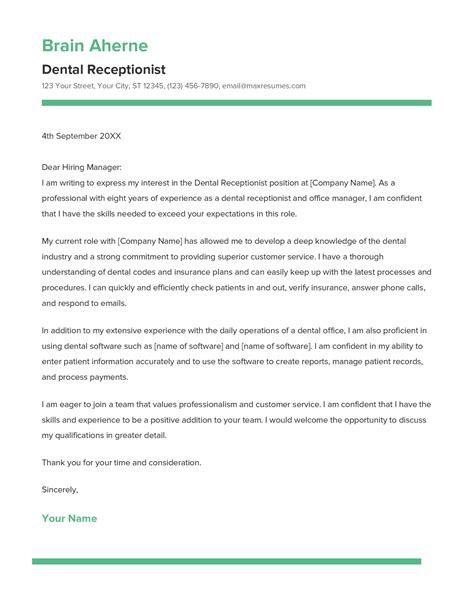 Brain Aherne

Dental Receptionist

123 Your Street, Your City, ST 12345, (123) 456-7890, email@maxresumes.com

4th September 20XX

Dear Hiring Manager:
I am writing to express my interest in the Dental Receptionist position at [Company Name]. As a professional with eight years of experience as a dental receptionist and office manager, I am confident that I have the skills needed to exceed your expectations in this role.

My current role with [Company Name] has allowed me to develop a deep knowledge of the dental industry and a strong commitment to providing superior customer service. I have a thorough understanding of dental codes and insurance plans and can easily keep up with the latest processes and procedures. I can quickly and efficiently check patients in and out, verify insurance, answer phone calls, and respond to emails.

In addition to my extensive experience with the daily operations of a dental office, I am also proficient in using dental software such as [name of software] and [name of software]. I am confident in my ability to enter patient information accurately and to use the software to create reports, manage patient records, and process payments.

I am eager to join a team that values professionalism and customer service. I am confident that I have the skills and experience to be a positive addition to your team. I would welcome the opportunity to discuss my qualifications in greater detail.

Thank you for your time and consideration.

Sincerely,

Your Name